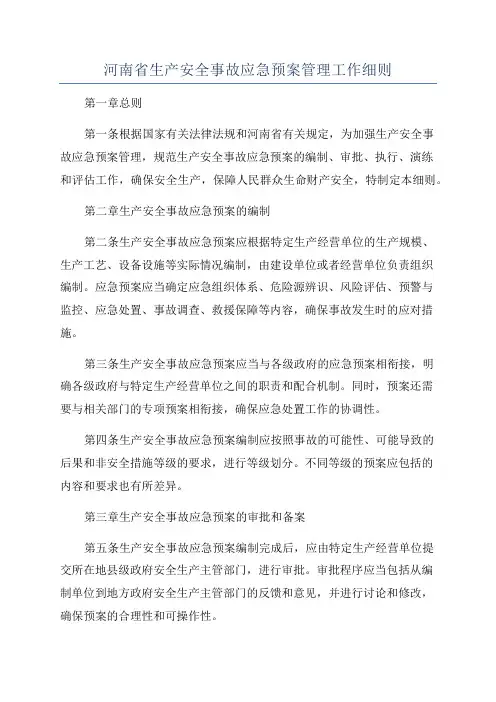 河南省生产安全事故应急预案管理工作细则

第一章总则

第一条根据国家有关法律法规和河南省有关规定，为加强生产安全事故应急预案管理，规范生产安全事故应急预案的编制、审批、执行、演练和评估工作，确保安全生产，保障人民群众生命财产安全，特制定本细则。

第二章生产安全事故应急预案的编制

第二条生产安全事故应急预案应根据特定生产经营单位的生产规模、生产工艺、设备设施等实际情况编制，由建设单位或者经营单位负责组织编制。应急预案应当确定应急组织体系、危险源辨识、风险评估、预警与监控、应急处置、事故调查、救援保障等内容，确保事故发生时的应对措施。

第三条生产安全事故应急预案应当与各级政府的应急预案相衔接，明确各级政府与特定生产经营单位之间的职责和配合机制。同时，预案还需要与相关部门的专项预案相衔接，确保应急处置工作的协调性。

第四条生产安全事故应急预案编制应按照事故的可能性、可能导致的后果和非安全措施等级的要求，进行等级划分。不同等级的预案应包括的内容和要求也有所差异。

第三章生产安全事故应急预案的审批和备案

第五条生产安全事故应急预案编制完成后，应由特定生产经营单位提交所在地县级政府安全生产主管部门，进行审批。审批程序应当包括从编制单位到地方政府安全生产主管部门的反馈和意见，并进行讨论和修改，确保预案的合理性和可操作性。